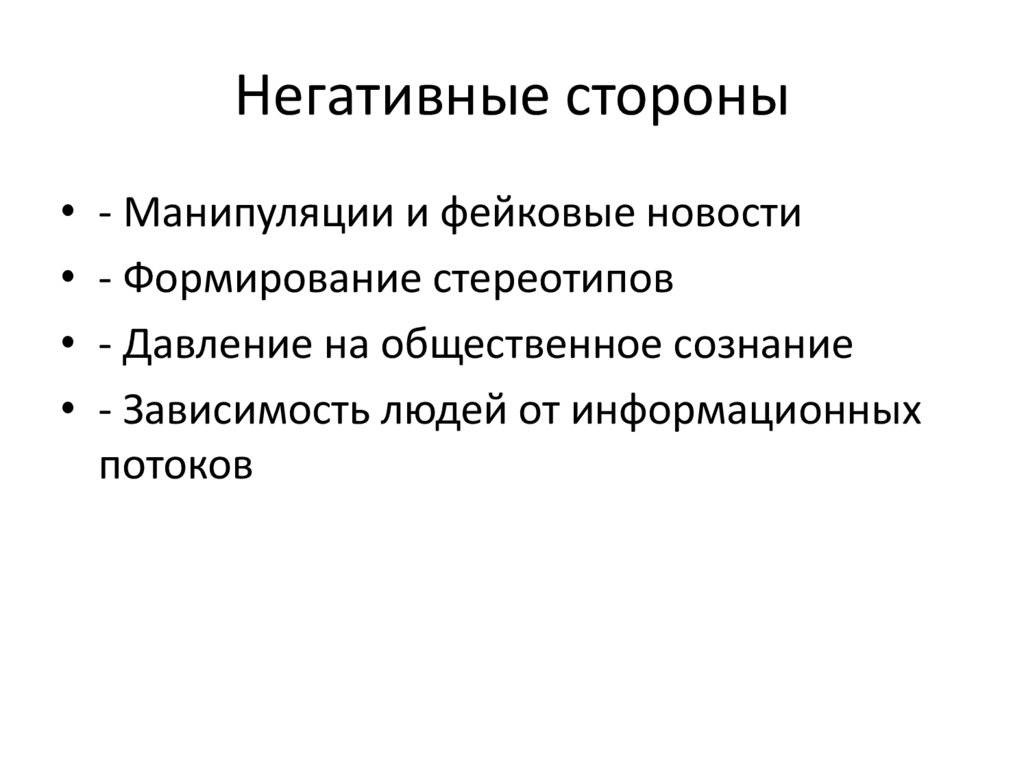 Негативные стороны

• - Манипуляции и фейковые новости
• - Формирование стереотипов
• - Давление на общественное сознание
• - Зависимость людей от информационных потоков